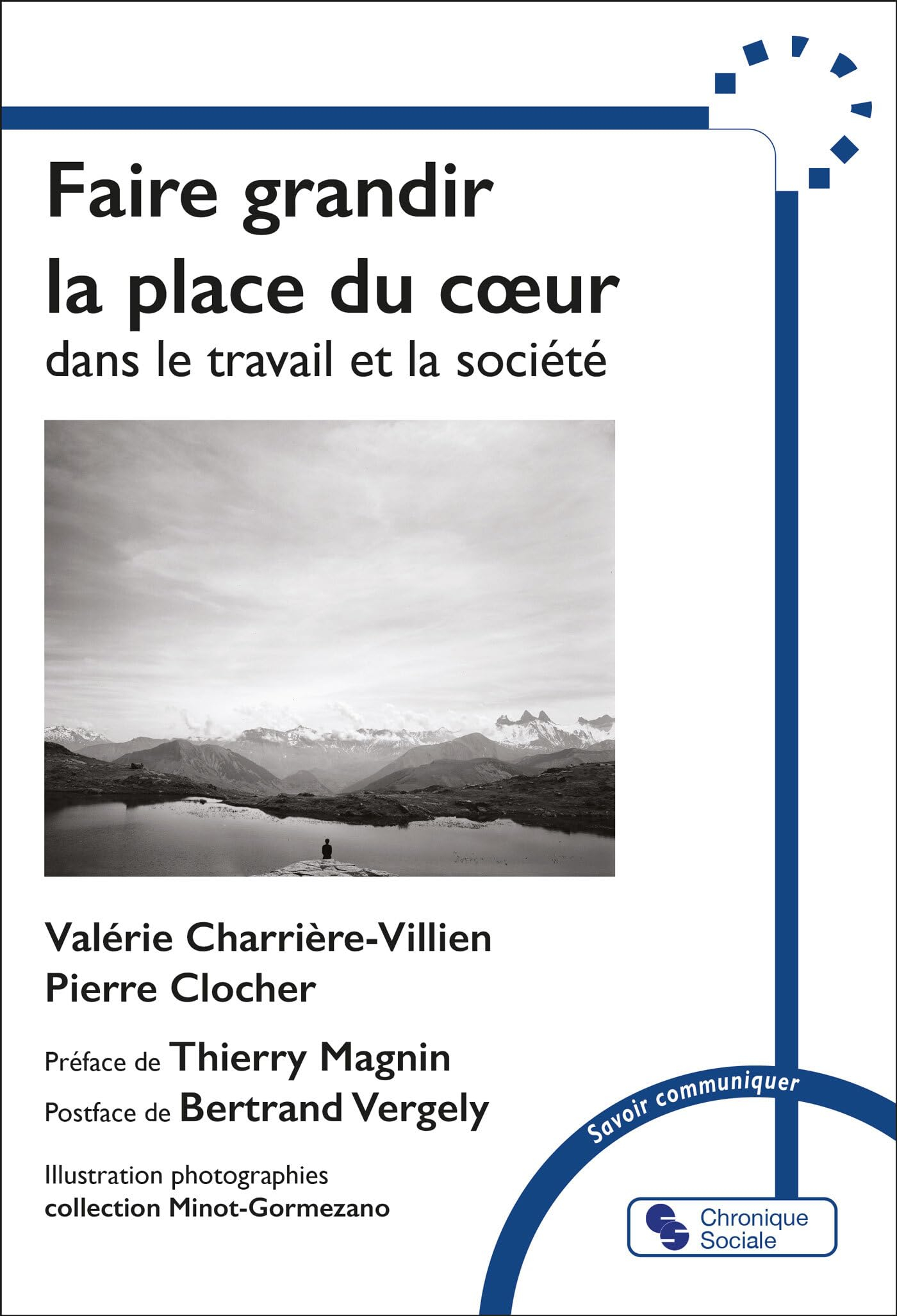 Faire grandir la place du cœur
dans le travail et la société

Valérie Charrière-Villien
Pierre Clocher

Préface de Thierry Magnin
Postface de Bertrand Vergely

Illustration photographies
collection Minot-Gormezano

Savoir communiquer

Chronique Sociale